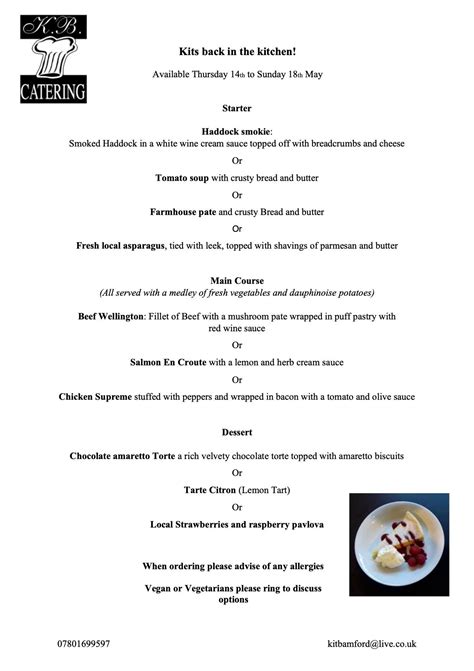 K.B.
CATERING

Kits back in the kitchen!

Available Thursday 14th to Sunday 18th May

Starter

Haddock smokie:
Smoked Haddock in a white wine cream sauce topped off with breadcrumbs and cheese

Or

Tomato soup with crusty bread and butter

Or

Farmhouse pate and crusty Bread and butter

Or

Fresh local asparagus, tied with leek, topped with shavings of parmesan and butter

Main Course
(All served with a medley of fresh vegetables and dauphinoise potatoes)

Beef Wellington: Fillet of Beef with a mushroom pate wrapped in puff pastry with red wine sauce

Or

Salmon En Croute with a lemon and herb cream sauce

Or

Chicken Supreme stuffed with peppers and wrapped in bacon with a tomato and olive sauce

Dessert

Chocolate amaretto Torte a rich velvety chocolate torte topped with amaretto biscuits

Or

Tarte Citron (Lemon Tart)

Or

Local Strawberries and raspberry pavlova

When ordering please advise of any allergies

Vegan or Vegetarians please ring to discuss options

07801699597

kitbamford@live.co.uk